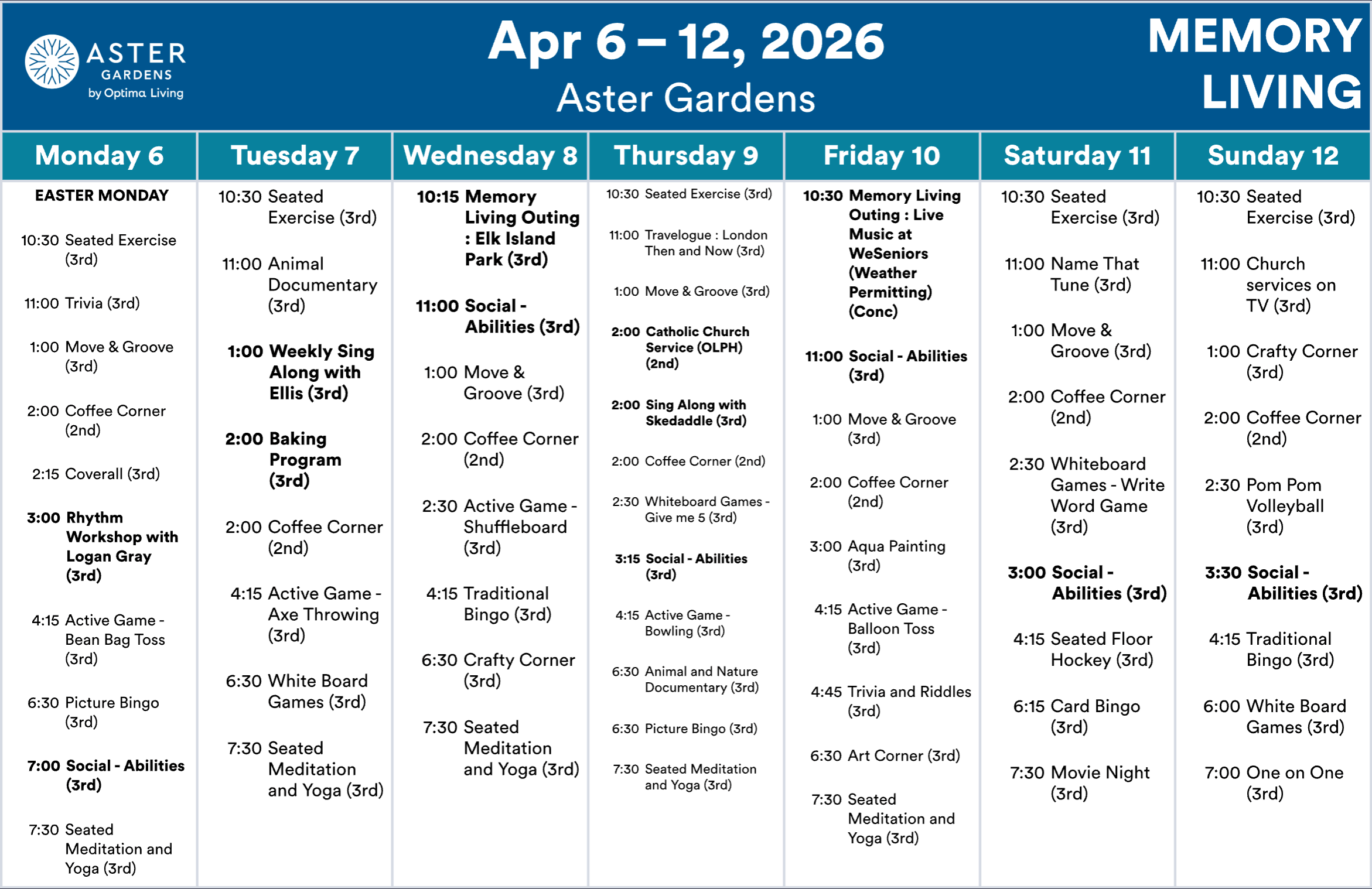 ASTER
GARDENS
by Optima Living

Apr 6 – 12, 2026
Aster Gardens

MEMORY
LIVING

Monday 6

EASTER MONDAY

10:30 Seated Exercise (3rd)

11:00 Trivia (3rd)

1:00 Move & Groove (3rd)

2:00 Coffee Corner (2nd)

2:15 Coverall (3rd)

3:00 Rhythm Workshop with Logan Gray (3rd)

4:15 Active Game - Bean Bag Toss (3rd)

6:30 Picture Bingo (3rd)

7:00 Social - Abilities (3rd)

7:30 Seated Meditation and Yoga (3rd)

Tuesday 7

10:30 Seated Exercise (3rd)

11:00 Animal Documentary (3rd)

1:00 Weekly Sing Along with Ellis (3rd)

2:00 Baking Program (3rd)

2:00 Coffee Corner (2nd)

4:15 Active Game - Axe Throwing (3rd)

6:30 White Board Games (3rd)

7:30 Seated Meditation and Yoga (3rd)

Wednesday 8

10:15 Memory Living Outing : Elk Island Park (3rd)

11:00 Social - Abilities (3rd)

1:00 Move & Groove (3rd)

2:00 Coffee Corner (2nd)

2:30 Active Game - Shuffleboard (3rd)

4:15 Traditional Bingo (3rd)

6:30 Crafty Corner (3rd)

7:30 Seated Meditation and Yoga (3rd)

Thursday 9

10:30 Seated Exercise (3rd)

11:00 Travelogue : London Then and Now (3rd)

1:00 Move & Groove (3rd)

2:00 Catholic Church Service (OLPH) (2nd)

2:00 Sing Along with Skedaddle (3rd)

2:00 Coffee Corner (2nd)

2:30 Whiteboard Games - Give me 5 (3rd)

3:15 Social - Abilities (3rd)

4:15 Active Game - Bowling (3rd)

6:30 Animal and Nature Documentary (3rd)

6:30 Picture Bingo (3rd)

7:30 Seated Meditation and Yoga (3rd)

Friday 10

10:30 Memory Living Outing : Live Music at WeSeniors (Weather Permitting) (Conc)

11:00 Social - Abilities (3rd)

1:00 Move & Groove (3rd)

2:00 Coffee Corner (2nd)

3:00 Aqua Painting (3rd)

4:15 Active Game - Balloon Toss (3rd)

4:45 Trivia and Riddles (3rd)

6:30 Art Corner (3rd)

7:30 Seated Meditation and Yoga (3rd)

Saturday 11

10:30 Seated Exercise (3rd)

11:00 Name That Tune (3rd)

1:00 Move & Groove (3rd)

2:00 Coffee Corner (2nd)

2:30 Whiteboard Games - Write Word Game (3rd)

3:00 Social - Abilities (3rd)

4:15 Seated Floor Hockey (3rd)

6:15 Card Bingo (3rd)

7:30 Movie Night (3rd)

Sunday 12

10:30 Seated Exercise (3rd)

11:00 Church services on TV (3rd)

1:00 Crafty Corner (3rd)

2:00 Coffee Corner (2nd)

2:30 Pom Pom Volleyball (3rd)

3:30 Social - Abilities (3rd)

4:15 Traditional Bingo (3rd)

6:00 White Board Games (3rd)

7:00 One on One (3rd)